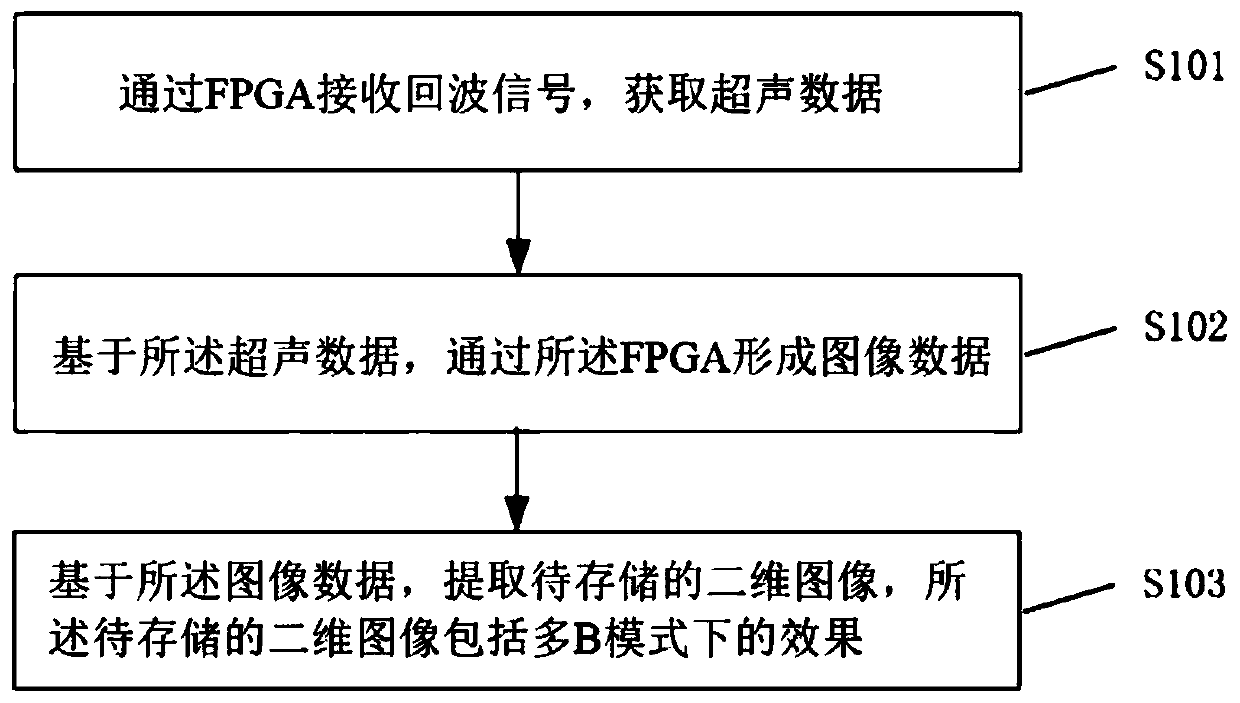 通过FPGA接收回波信号，获取超声数据

S101

基于所述超声数据，通过所述FPGA形成图像数据

S102

基于所述图像数据，提取待存储的二维图像，所述待存储的二维图像包括多B模式下的效果

S103